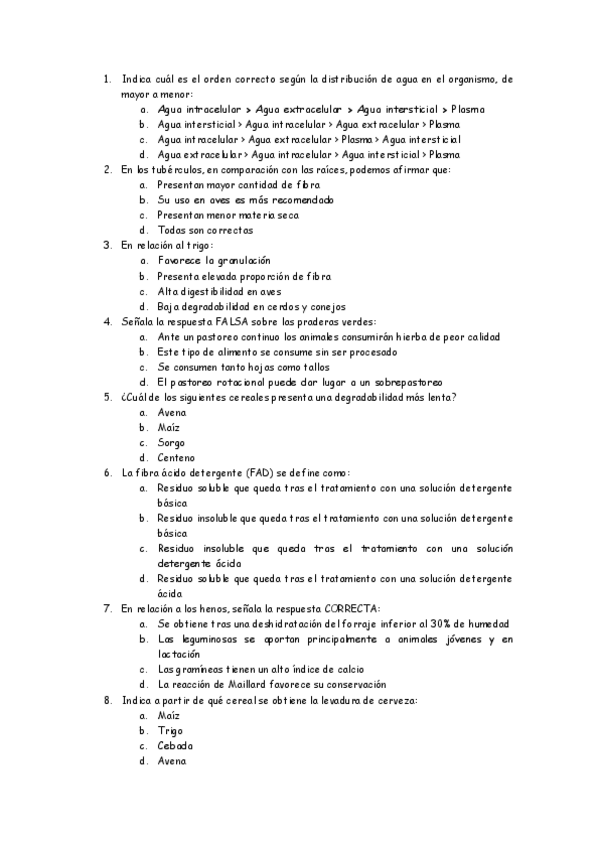 1. Indica cuál es el orden correcto según la distribución de agua en el organismo, de mayor a menor:
a. Agua intracelular > Agua extracelular > Agua intersticial > Plasma
b. Agua intersticial > Agua intracelular > Agua extracelular > Plasma
c. Agua intracelular > Agua extracelular > Plasma > Agua intersticial
d. Agua extracelular > Agua intracelular > Agua intersticial > Plasma
2. En los tubérculos, en comparación con las raíces, podemos afirmar que:
a. Presentan mayor cantidad de fibra
b. Su uso en aves es más recomendado
c. Presentan menor materia seca
d. Todas son correctas
3. En relación al trigo:
a. Favorece la granulación
b. Presenta elevada proporción de fibra
c. Alta digestibilidad en aves
d. Baja degradabilidad en cerdos y conejos
4. Señala la respuesta FALSA sobre las praderas verdes:
a. Ante un pastoreo continuo los animales consumirán hierba de peor calidad
b. Este tipo de alimento se consume sin ser procesado
c. Se consumen tanto hojas como tallos
d. El pastoreo rotacional puede dar lugar a un sobrepastoreo
5. ¿Cuál de los siguientes cereales presenta una degradabilidad más lenta?
a. Avena
b. Maíz
c. Sorgo
d. Centeno
6. La fibra ácido detergente (FAD) se define como:
a. Residuo soluble que queda tras el tratamiento con una solución detergente básica
b. Residuo insoluble que queda tras el tratamiento con una solución detergente básica
c. Residuo insoluble que queda tras el tratamiento con una solución detergente ácida
d. Residuo soluble que queda tras el tratamiento con una solución detergente ácida
7. En relación a los henos, señala la respuesta CORRECTA:
a. Se obtiene tras una deshidratación del forraje inferior al 30% de humedad
b. Las leguminosas se aportan principalmente a animales jóvenes y en lactación
c. Las gramíneas tienen un alto índice de calcio
d. La reacción de Maillard favorece su conservación
8. Indica a partir de qué cereal se obtiene la levadura de cerveza:
a. Maíz
b. Trigo
c. Cebada
d. Avena